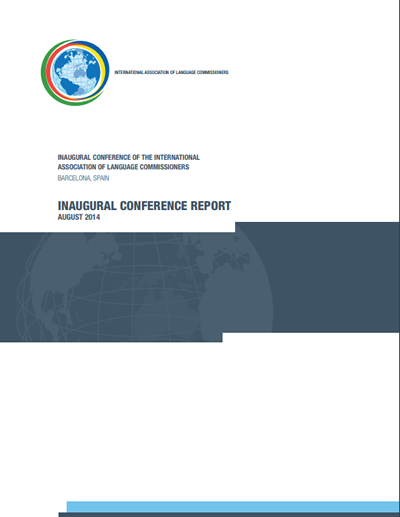 INTERNATIONAL ASSOCIATION OF LANGUAGE COMMISSIONERS

INAUGURAL CONFERENCE OF THE INTERNATIONAL ASSOCIATION OF LANGUAGE COMMISSIONERS
BARCELONA, SPAIN

INAUGURAL CONFERENCE REPORT
AUGUST 2014